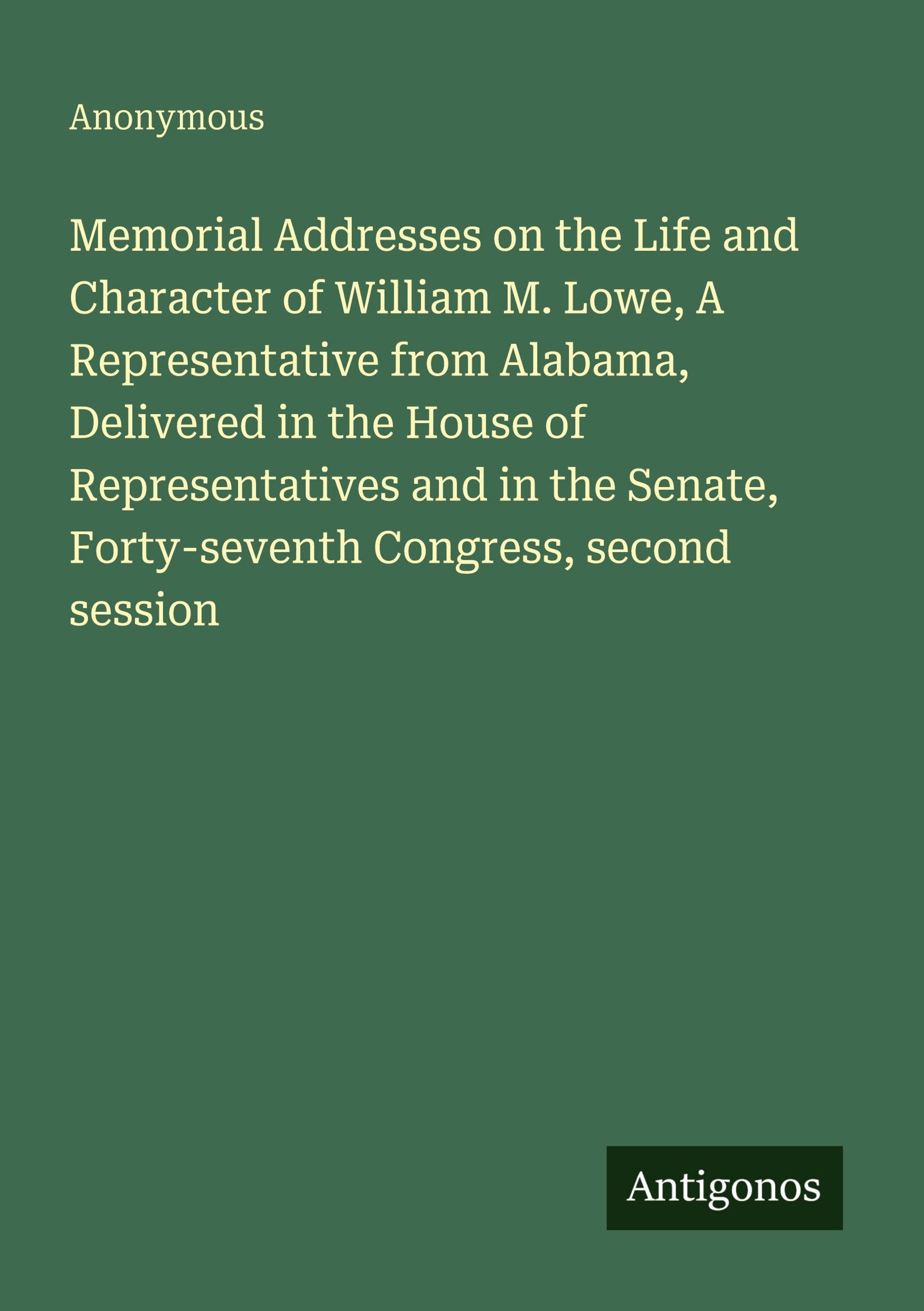 Anonymous

Memorial Addresses on the Life and Character of William M. Lowe, A Representative from Alabama, Delivered in the House of Representatives and in the Senate, Forty-seventh Congress, second session

Antigonos